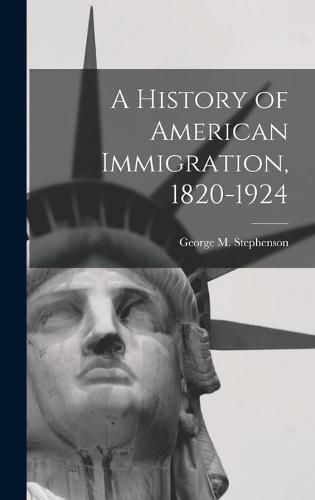 A History of American Immigration, 1820-1924

George M. Stephenson